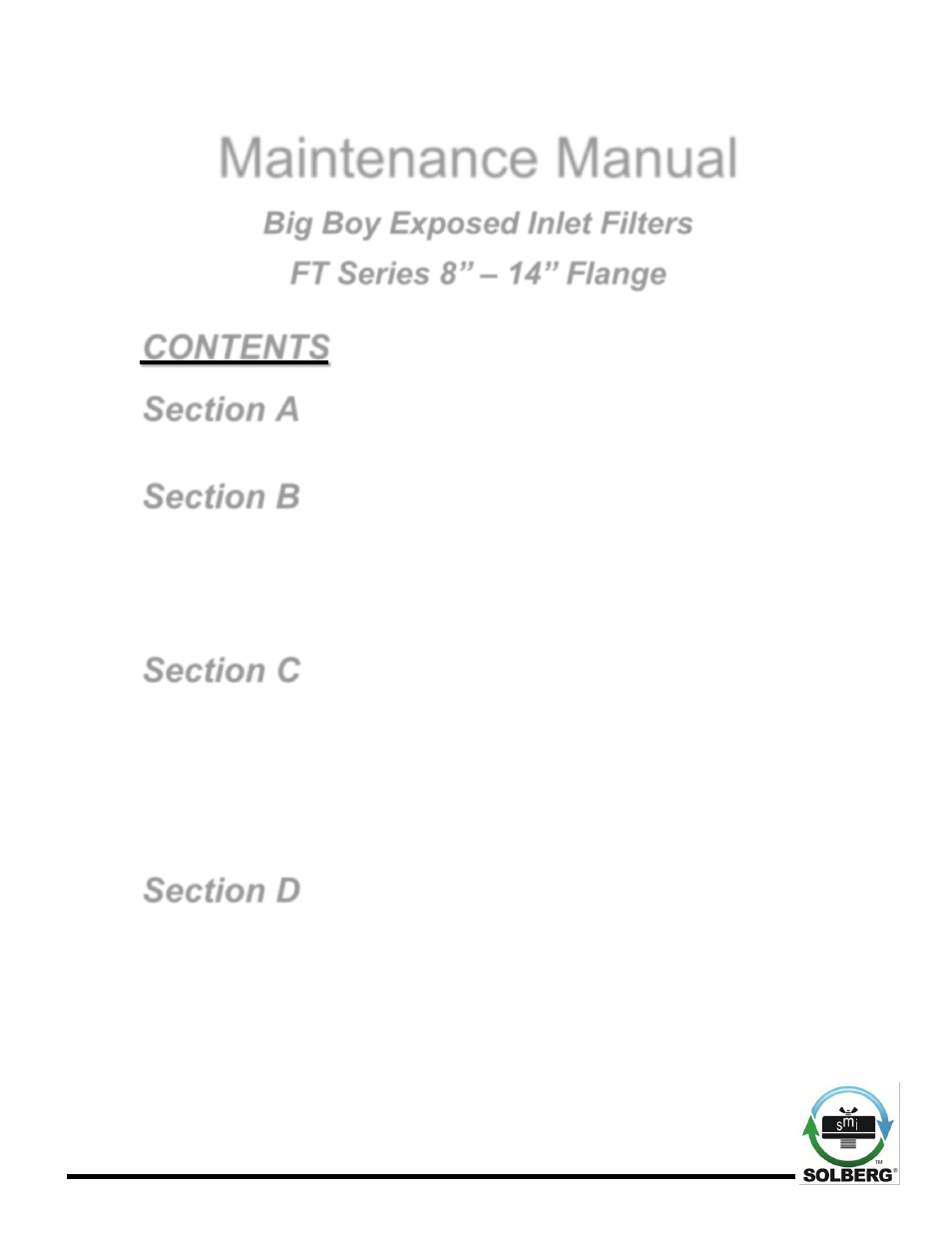 Maintenance Manual

Big Boy Exposed Inlet Filters

FT Series 8” – 14” Flange

CONTENTS

Section A

Section B

Section C

Section D

smi

SOLBERG®